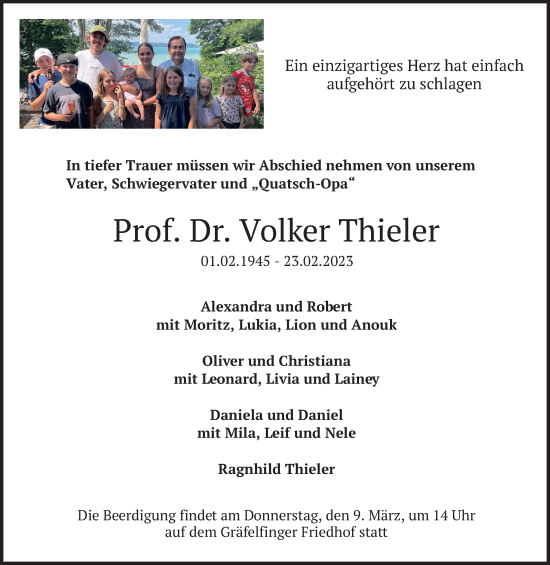 Ein einzigartiges Herz hat einfach aufgehört zu schlagen

In tiefer Trauer müssen wir Abschied nehmen von unserem Vater, Schwiegervater und „Quatsch-Opa“

Prof. Dr. Volker Thieler

01.02.1945 - 23.02.2023

Alexandra und Robert
mit Moritz, Lukia, Lion und Anouk

Oliver und Christiana
mit Leonard, Livia und Lainey

Daniela und Daniel
mit Mila, Leif und Nele

Ragnhild Thieler

Die Beerdigung findet am Donnerstag, den 9. März, um 14 Uhr auf dem Gräfelfinger Friedhof statt